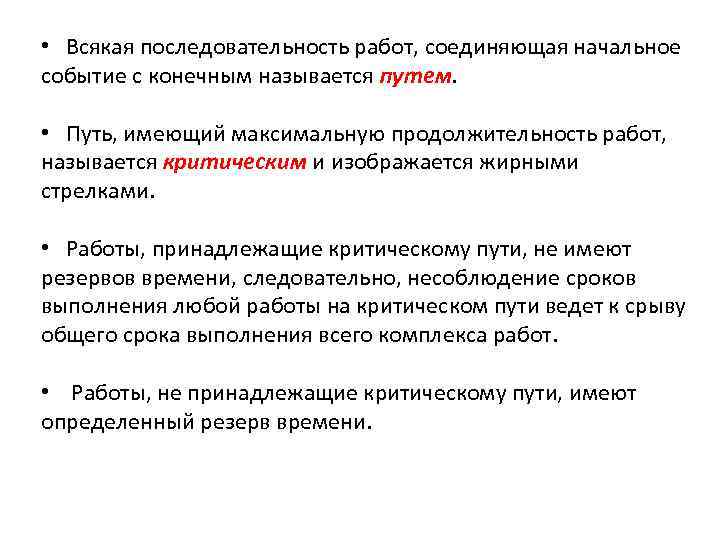 • Всякая последовательность работ, соединяющая начальное событие с конечным называется путем.

• Путь, имеющий максимальную продолжительность работ, называется критическим и изображается жирными стрелками.

• Работы, принадлежащие критическому пути, не имеют резервов времени, следовательно, несоблюдение сроков выполнения любой работы на критическом пути ведет к срыву общего срока выполнения всего комплекса работ.

• Работы, не принадлежащие критическому пути, имеют определенный резерв времени.